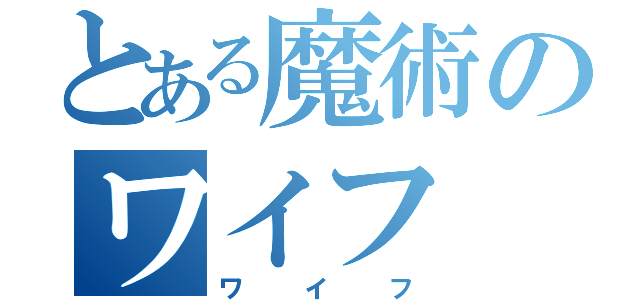 とある魔術のワイフ
ワイフ